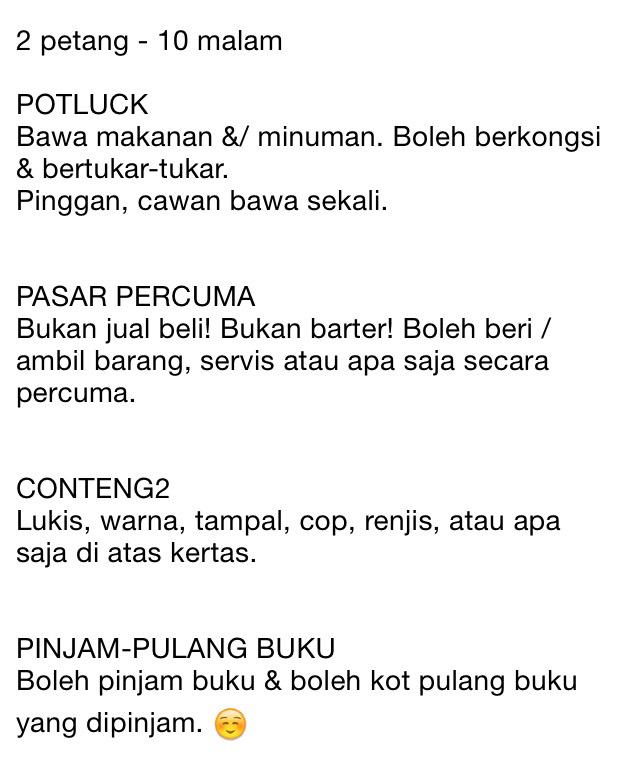 2 petang - 10 malam

POTLUCK
Bawa makanan &/ minuman. Boleh berkongsi & bertukar-tukar.
Pinggan, cawan bawa sekali.

PASAR PERCUMA
Bukan jual beli! Bukan barter! Boleh beri / ambil barang, servis atau apa saja secara percuma.

CONTENG2
Lukis, warna, tampal, cop, renjis, atau apa saja di atas kertas.

PINJAM-PULANG BUKU
Boleh pinjam buku & boleh kot pulang buku yang dipinjam. ☺️